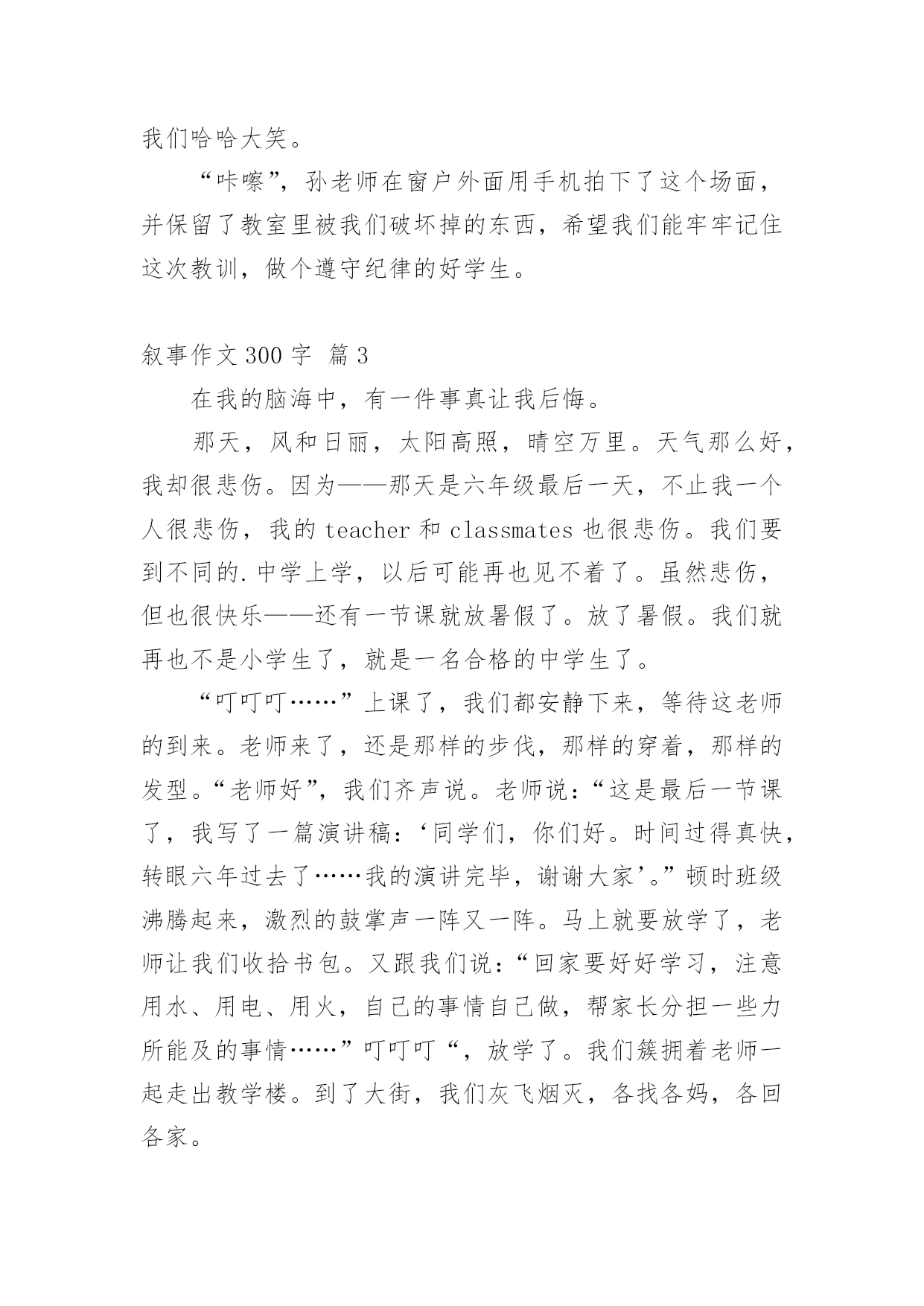 我们哈哈大笑。

“咔嚓”，孙老师在窗户外面用手机拍下了这个场面，并保留了教室里被我们破坏掉的东西，希望我们能牢牢记住这次教训，做个遵守纪律的好学生。

叙事作文 300 字 篇 3

在我的脑海中，有一件事真让我后悔。

那天，风和日丽，太阳高照，晴空万里。天气那么好，我却很悲伤。因为——那天是六年级最后一天，不止我一个人很悲伤，我的 teacher 和 classmates 也很悲伤。我们要到不同的.中学上学，以后可能再也见不着了。虽然悲伤，但也很快乐——还有一节课就放暑假了。放了暑假。我们就再也不是小学生了，就是一名合格的中学生了。

“叮叮叮……”上课了，我们都安静下来，等待这老师的到来。老师来了，还是那样的步伐，那样的穿着，那样的发型。“老师好”，我们齐声说。老师说：“这是最后一节课了，我写了一篇演讲稿：‘同学们，你们好。时间过得真快，转眼六年过去了……我的演讲完毕，谢谢大家’。”顿时班级沸腾起来，激烈的鼓掌声一阵又一阵。马上就要放学了，老师让我们收拾书包。又跟我们说：“回家要好好学习，注意用水、用电、用火，自己的事情自己做，帮家长分担一些力所能及的事情……”叮叮叮“，放学了。我们簇拥着老师一起走出教学楼。到了大街，我们灰飞烟灭，各找各妈，各回各家。